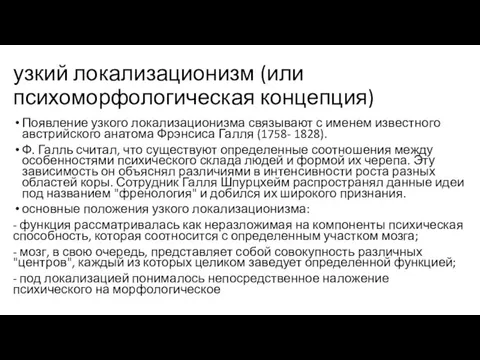 узкий локализационизм (или психоморфологическая концепция)

• Появление узкого локализационизма связывают с именем известного австрийского анатома Фрэнсиса Галля (1758- 1828).

• Ф. Галль считал, что существуют определенные соотношения между особенностями психического склада людей и формой их черепа. Эту зависимость он объяснял различиями в интенсивности роста разных областей коры. Сотрудник Галля Шпурцхейм распространял данные идеи под названием "френология" и добился их широкого признания.

• основные положения узкого локализационизма:

- функция рассматривалась как неразложимая на компоненты психическая способность, которая соотносится с определенным участком мозга;

- мозг, в свою очередь, представляет собой совокупность различных "центров", каждый из которых целиком заведует определенной функцией;

- под локализацией понималось непосредственное наложение психического на морфологическое